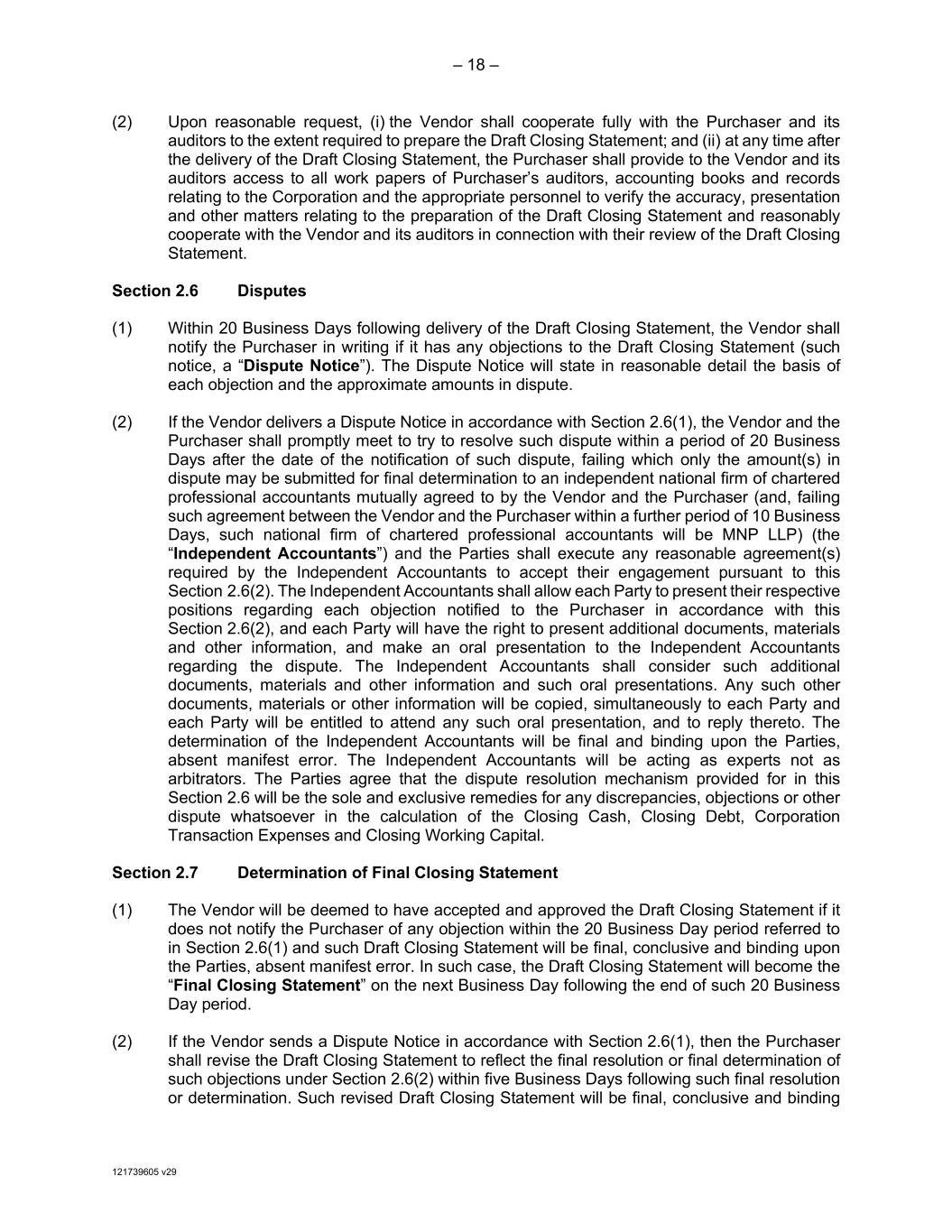 – 18 –

(2) Upon reasonable request, (i) the Vendor shall cooperate fully with the Purchaser and its auditors to the extent required to prepare the Draft Closing Statement; and (ii) at any time after the delivery of the Draft Closing Statement, the Purchaser shall provide to the Vendor and its auditors access to all work papers of Purchaser's auditors, accounting books and records relating to the Corporation and the appropriate personnel to verify the accuracy, presentation and other matters relating to the preparation of the Draft Closing Statement and reasonably cooperate with the Vendor and its auditors in connection with their review of the Draft Closing Statement.

Section 2.6 Disputes

(1) Within 20 Business Days following delivery of the Draft Closing Statement, the Vendor shall notify the Purchaser in writing if it has any objections to the Draft Closing Statement (such notice, a "Dispute Notice"). The Dispute Notice will state in reasonable detail the basis of each objection and the approximate amounts in dispute.

(2) If the Vendor delivers a Dispute Notice in accordance with Section 2.6(1), the Vendor and the Purchaser shall promptly meet to try to resolve such dispute within a period of 20 Business Days after the date of the notification of such dispute, failing which only the amount(s) in dispute may be submitted for final determination to an independent national firm of chartered professional accountants mutually agreed to by the Vendor and the Purchaser (and, failing such agreement between the Vendor and the Purchaser within a further period of 10 Business Days, such national firm of chartered professional accountants will be MNP LLP) (the "Independent Accountants") and the Parties shall execute any reasonable agreement(s) required by the Independent Accountants to accept their engagement pursuant to this Section 2.6(2). The Independent Accountants shall allow each Party to present their respective positions regarding each objection notified to the Purchaser in accordance with this Section 2.6(2), and each Party will have the right to present additional documents, materials and other information, and make an oral presentation to the Independent Accountants regarding the dispute. The Independent Accountants shall consider such additional documents, materials and other information and such oral presentations. Any such other documents, materials or other information will be copied, simultaneously to each Party and each Party will be entitled to attend any such oral presentation, and to reply thereto. The determination of the Independent Accountants will be final and binding upon the Parties, absent manifest error. The Independent Accountants will be acting as experts not as arbitrators. The Parties agree that the dispute resolution mechanism provided for in this Section 2.6 will be the sole and exclusive remedies for any discrepancies, objections or other dispute whatsoever in the calculation of the Closing Cash, Closing Debt, Corporation Transaction Expenses and Closing Working Capital.

Section 2.7 Determination of Final Closing Statement

(1) The Vendor will be deemed to have accepted and approved the Draft Closing Statement if it does not notify the Purchaser of any objection within the 20 Business Day period referred to in Section 2.6(1) and such Draft Closing Statement will be final, conclusive and binding upon the Parties, absent manifest error. In such case, the Draft Closing Statement will become the "Final Closing Statement" on the next Business Day following the end of such 20 Business Day period.

(2) If the Vendor sends a Dispute Notice in accordance with Section 2.6(1), then the Purchaser shall revise the Draft Closing Statement to reflect the final resolution or final determination of such objections under Section 2.6(2) within five Business Days following such final resolution or determination. Such revised Draft Closing Statement will be final, conclusive and binding

121739605 v29